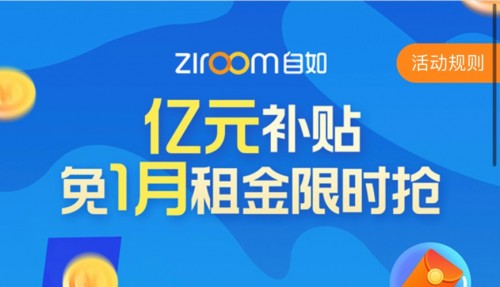 ziroom自如

活动规则

亿元补贴
免1月租金限时抢